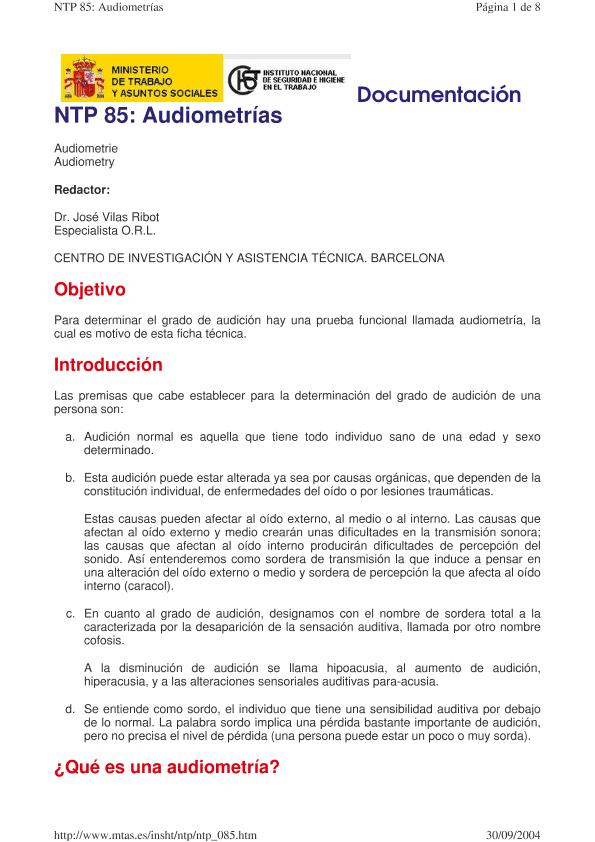 NTP 85: Audiometrías

Página 1 de 8

MINISTERIO DE TRABAJO Y ASUNTOS SOCIALES

INSTITUTO NACIONAL DE SEGURIDAD E HIGIENE EN EL TRABAJO

Documentación

NTP 85: Audiometrías

Audiometrie
Audiometry

Redactor:

Dr. José Vilas Ribot
Especialista O.R.L.

CENTRO DE INVESTIGACIÓN Y ASISTENCIA TÉCNICA. BARCELONA

Objetivo

Para determinar el grado de audición hay una prueba funcional llamada audiometría, la cual es motivo de esta ficha técnica.

Introducción

Las premisas que cabe establecer para la determinación del grado de audición de una persona son:

a. Audición normal es aquella que tiene todo individuo sano de una edad y sexo determinado.

b. Esta audición puede estar alterada ya sea por causas orgánicas, que dependen de la constitución individual, de enfermedades del oído o por lesiones traumáticas.

Estas causas pueden afectar al oído externo, al medio o al interno. Las causas que afectan al oído externo y medio crearán unas dificultades en la transmisión sonora; las causas que afectan al oído interno producirán dificultades de percepción del sonido. Así entenderemos como sordera de transmisión la que induce a pensar en una alteración del oído externo o medio y sordera de percepción la que afecta al oído interno (caracol).

c. En cuanto al grado de audición, designamos con el nombre de sordera total a la caracterizada por la desaparición de la sensación auditiva, llamada por otro nombre cofosis.

A la disminución de audición se llama hipoacusia, al aumento de audición, hiperacusia, y a las alteraciones sensoriales auditivas para-acusia.

d. Se entiende como sordo, el individuo que tiene una sensibilidad auditiva por debajo de lo normal. La palabra sordo implica una pérdida bastante importante de audición, pero no precisa el nivel de pérdida (una persona puede estar un poco o muy sorda).

¿Qué es una audiometría?

http://www.mtas.es/insht/ntp/ntp_085.htm

30/09/2004